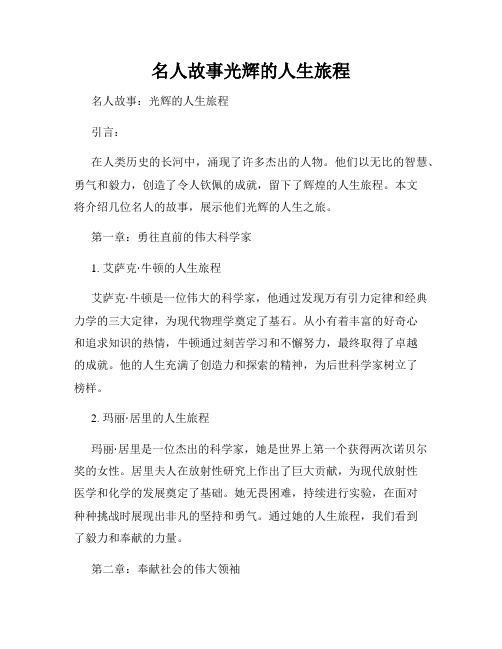 名人故事光辉的人生旅程

名人故事：光辉的人生旅程

引言：

在人类历史的长河中，涌现了许多杰出的人物。他们以无比的智慧、勇气和毅力，创造了令人钦佩的成就，留下了辉煌的人生旅程。本文将介绍几位名人的故事，展示他们光辉的人生之旅。

第一章：勇往直前的伟大科学家

1. 艾萨克·牛顿的人生旅程

艾萨克·牛顿是一位伟大的科学家，他通过发现万有引力定律和经典力学的三大定律，为现代物理学奠定了基石。从小有着丰富的好奇心和追求知识的热情，牛顿通过刻苦学习和不懈努力，最终取得了卓越的成就。他的人生充满了创造力和探索的精神，为后世科学家树立了榜样。

2. 玛丽·居里的人生旅程

玛丽·居里是一位杰出的科学家，她是世界上第一个获得两次诺贝尔奖的女性。居里夫人在放射性研究上作出了巨大贡献，为现代放射性医学和化学的发展奠定了基础。她无畏困难，持续进行实验，在面对种种挑战时展现出非凡的坚持和勇气。通过她的人生旅程，我们看到了毅力和奉献的力量。

第二章：奉献社会的伟大领袖